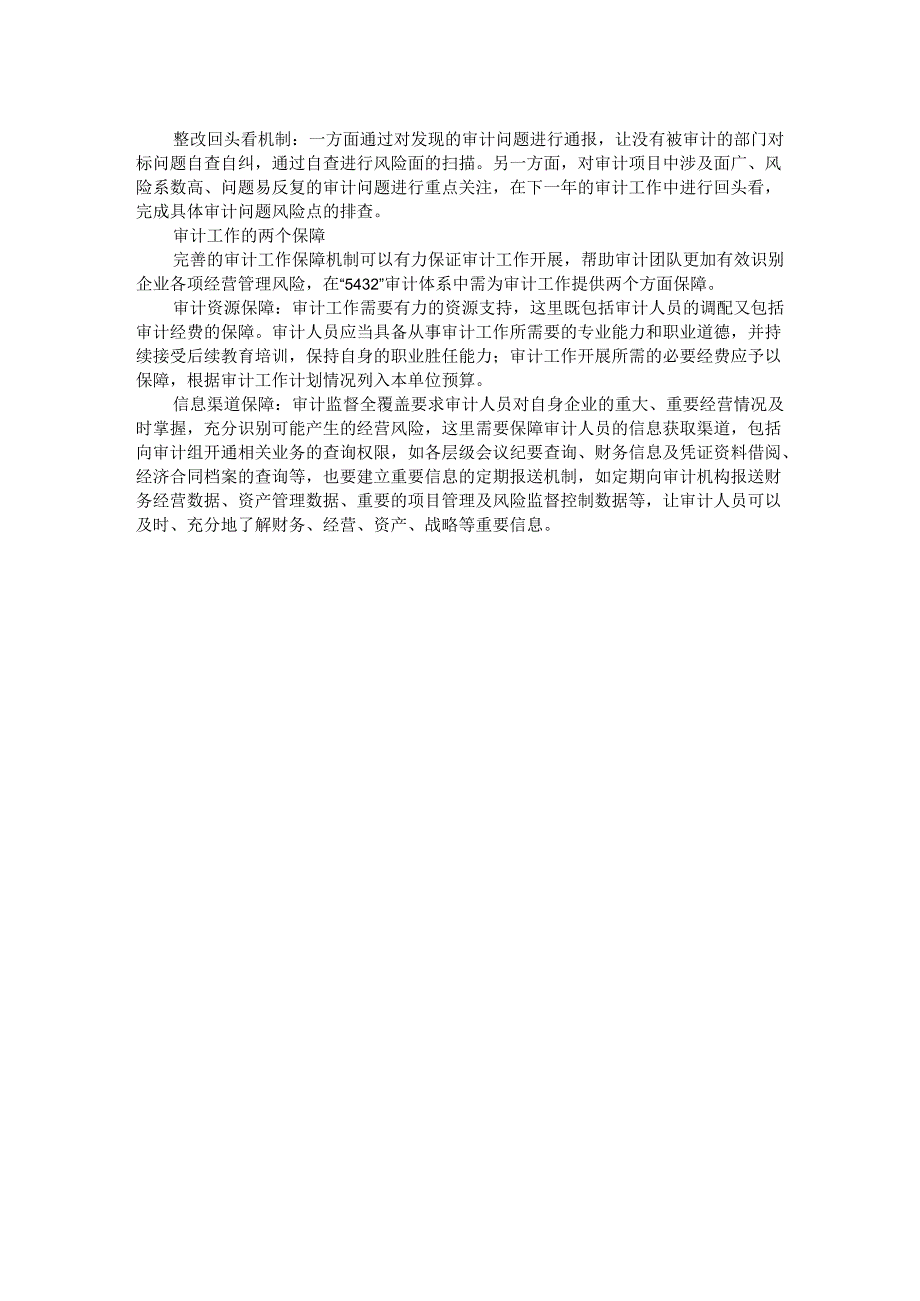 整改回头看机制：一方面通过对发现的审计问题进行通报，让没有被审计的部门对标问题自查自纠，通过自查进行风险面的扫描。另一方面，对审计项目中涉及面广、风险系数高、问题易反复的审计问题进行重点关注，在下一年的审计工作中进行回头看，完成具体审计问题风险点的排查。

审计工作的两个保障

完善的审计工作保障机制可以有力保证审计工作开展，帮助审计团队更加有效识别企业各项经营管理风险，在“5432”审计体系中需为审计工作提供两个方面保障。

审计资源保障：审计工作需要有力的资源支持，这里既包括审计人员的调配又包括审计经费的保障。审计人员应当具备从事审计工作所需要的专业能力和职业道德，并持续接受后续教育培训，保持自身的职业胜任能力；审计工作开展所需的必要经费应予以保障，根据审计工作计划情况列入本单位预算。

信息渠道保障：审计监督全覆盖要求审计人员对自身企业的重大、重要经营情况及时掌握，充分识别可能产生的经营风险，这里需要保障审计人员的信息获取渠道，包括向审计组开通相关业务的查询权限，如各层级会议纪要查询、财务信息及凭证资料借阅、经济合同档案的查询等，也要建立重要信息的定期报送机制，如定期向审计机构报送财务经营数据、资产管理数据、重要的项目管理及风险监督控制数据等，让审计人员可以及时、充分地了解财务、经营、资产、战略等重要信息。